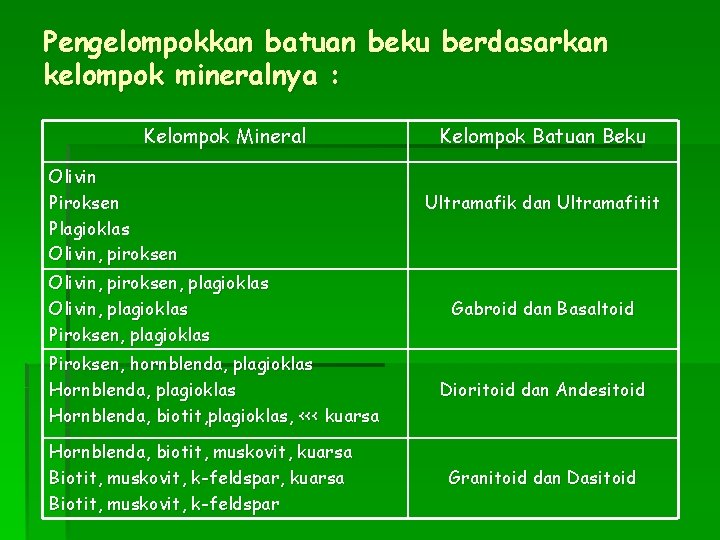 Pengelompokkan batuan beku berdasarkan kelompok mineralnya :

| Kelompok Mineral | Kelompok Batuan Beku |
|---|---|
| Olivin<br>Piroksen<br>Plagioklas<br>Olivin, piroksen | Ultramafik dan Ultramafitit |
| Olivin, piroksen, plagioklas<br>Olivin, plagioklas<br>Piroksen, plagioklas | Gabroid dan Basaltoid |
| Piroksen, hornblenda, plagioklas<br>Hornblenda, plagioklas<br>Hornblenda, biotit,plagioklas, <<< kuarsa | Dioritoid dan Andesitoid |
| Hornblenda, biotit, muskovit, kuarsa<br>Biotit, muskovit, k-feldspar, kuarsa<br>Biotit, muskovit, k-feldspar | Granitoid dan Dasitoid |